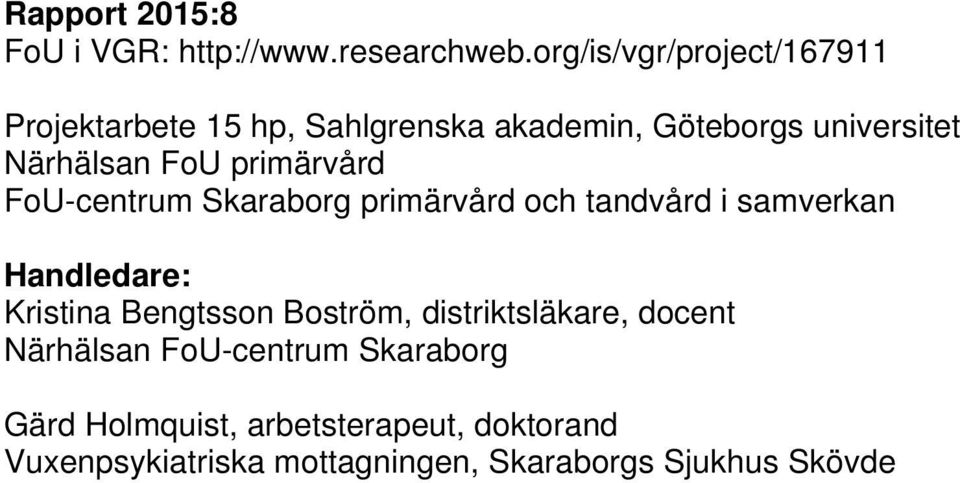 Rapport 2015:8
FoU i VGR: http://www.researchweb.org/is/vgr/project/167911

Projektarbete 15 hp, Sahlgrenska akademin, Göteborgs universitet
Närhälsan FoU primärvård
FoU-centrum Skaraborg primärvård och tandvård i samverkan

Handledare:
Kristina Bengtsson Boström, distriktsläkare, docent
Närhälsan FoU-centrum Skaraborg

Gärd Holmquist, arbetsterapeut, doktorand
Vuxenpsykiatriska mottagningen, Skaraborgs Sjukhus Skövde